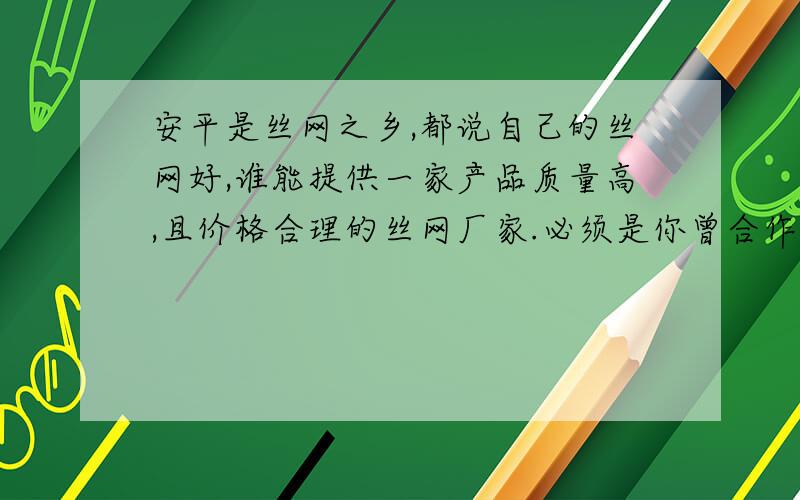 安平是丝网之乡,都说自己的丝网好,谁能提供一家产品质量高,且价格合理的丝网厂家.必须是你曾合作